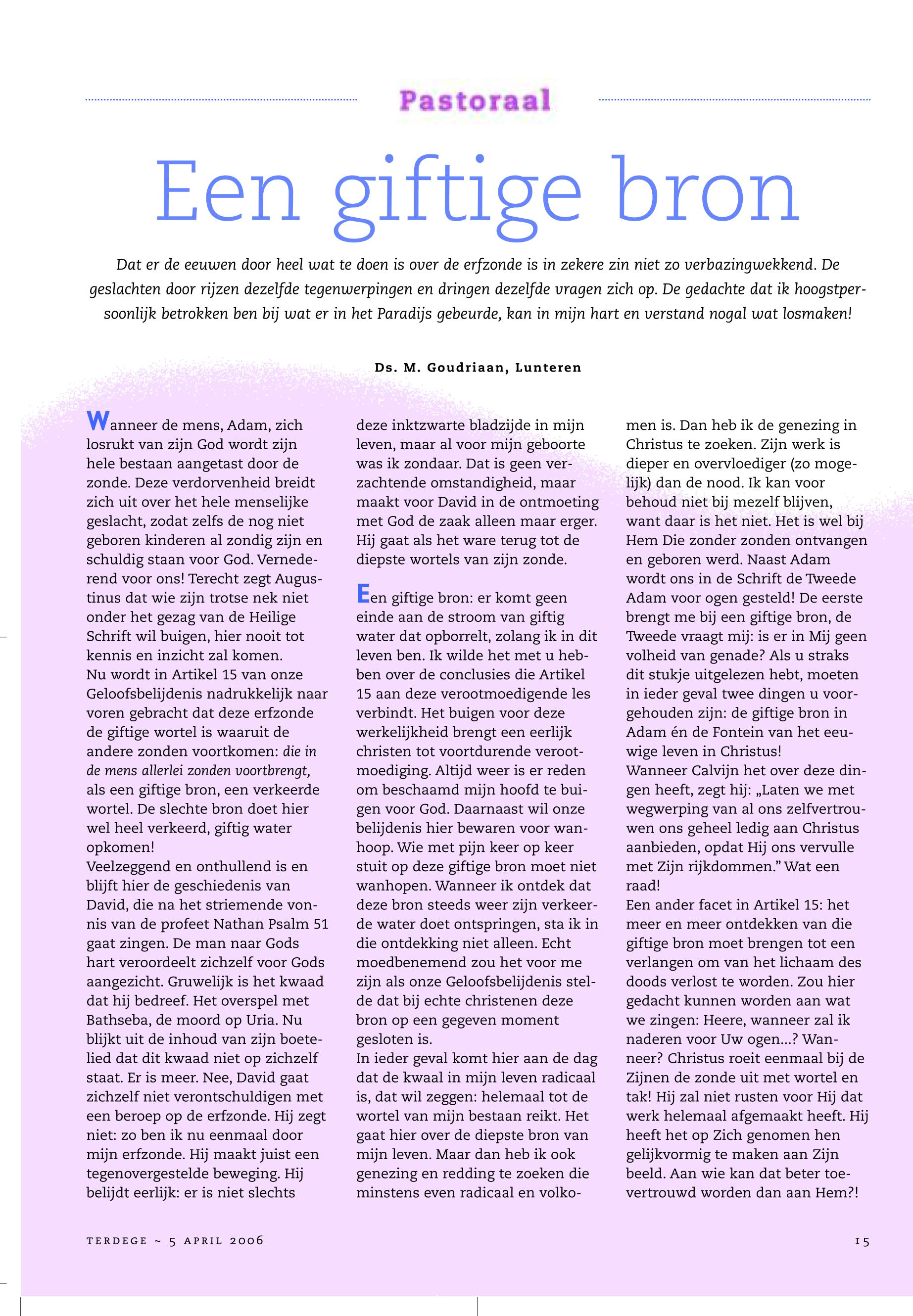 Pastoraal

Een giftige bron

Dat er de eeuwen door heel wat te doen is over de erfzonde is in zekere zin niet zo verbazingwekkend. De geslachten door rijzen dezelfde tegenwerpingen en dringen dezelfde vragen zich op. De gedachte dat ik hoogstpersoonlijk betrokken ben bij wat er in het Paradijs gebeurde, kan in mijn hart en verstand nogal wat losmaken!

Ds. M. Goudriaan, Lunteren

Wanneer de mens, Adam, zich losrukt van zijn God wordt zijn hele bestaan aangetast door de zonde. Deze verdorvenheid breidt zich uit over het hele menselijke geslacht, zodat zelfs de nog niet geboren kinderen al zondig zijn en schuldig staan voor God. Vernederend voor ons! Terecht zegt Augustinus dat wie zijn trotse nek niet onder het gezag van de Heilige Schrift wil buigen, hier nooit tot kennis en inzicht zal komen.
Nu wordt in Artikel 15 van onze Geloofsbelijdenis nadrukkelijk naar voren gebracht dat deze erfzonde de giftige wortel is waaruit de andere zonden voortkomen: die in de mens allerlei zonden voortbrengt, als een giftige bron, een verkeerde wortel. De slechte bron doet hier wel heel verkeerd, giftig water opkomen!
Veelzeggend en onthullend is en blijft hier de geschiedenis van David, die na het striemende vonnis van de profeet Nathan Psalm 51 gaat zingen. De man naar Gods hart veroordeelt zichzelf voor Gods aangezicht. Gruwelijk is het kwaad dat hij bedreef. Het overspel met Bathseba, de moord op Uria. Nu blijkt uit de inhoud van zijn boetelied dat dit kwaad niet op zichzelf staat. Er is meer. Nee, David gaat zichzelf niet verontschuldigen met een beroep op de erfzonde. Hij zegt niet: zo ben ik nu eenmaal door mijn erfzonde. Hij maakt juist een tegenovergestelde beweging. Hij belijdt eerlijk: er is niet slechts deze inktzwarte bladzijde in mijn leven, maar al voor mijn geboorte was ik zondaar. Dat is geen verzachtende omstandigheid, maar maakt voor David in de ontmoeting met God de zaak alleen maar erger. Hij gaat als het ware terug tot de diepste wortels van zijn zonde.

Een giftige bron: er komt geen einde aan de stroom van giftig water dat opborrelt, zolang ik in dit leven ben. Ik wilde het met u hebben over de conclusies die Artikel 15 aan deze verootmoedigende les verbindt. Het buigen voor deze werkelijkheid brengt een eerlijk christen tot voortdurende verootmoediging. Altijd weer is er reden om beschaamd mijn hoofd te buigen voor God. Daarnaast wil onze belijdenis hier bewaren voor wanhoop. Wie met pijn keer op keer stuit op deze giftige bron moet niet wanhopen. Wanneer ik ontdek dat deze bron steeds weer zijn verkeerde water doet ontspringen, sta ik in die ontdekking niet alleen. Echt moedbenemend zou het voor me zijn als onze Geloofsbelijdenis stelde dat bij echte christenen deze bron op een gegeven moment gesloten is.
In ieder geval komt hier aan de dag dat de kwaal in mijn leven radicaal is, dat wil zeggen: helemaal tot de wortel van mijn bestaan reikt. Het gaat hier over de diepste bron van mijn leven. Maar dan heb ik ook genezing en redding te zoeken die minstens even radicaal en volkomen is. Dan heb ik de genezing in Christus te zoeken. Zijn werk is dieper en overvloediger (zo mogelijk) dan de nood. Ik kan voor behoud niet bij mezelf blijven, want daar is het niet. Het is wel bij Hem Die zonder zonden ontvangen en geboren werd. Naast Adam wordt ons in de Schrift de Tweede Adam voor ogen gesteld! De eerste brengt me bij een giftige bron, de Tweede vraagt mij: is er in Mij geen volheid van genade? Als u straks dit stukje uitgelezen hebt, moeten in ieder geval twee dingen u voorgehouden zijn: de giftige bron in Adam én de Fontein van het eeuwige leven in Christus!
Wanneer Calvijn het over deze dingen heeft, zegt hij: „Laten we met wegwerping van al ons zelfvertrouwen ons geheel ledig aan Christus aanbieden, opdat Hij ons vervulle met Zijn rijkdommen.” Wat een raad!
Een ander facet in Artikel 15: het meer en meer ontdekken van die giftige bron moet brengen tot een verlangen om van het lichaam des doods verlost te worden. Zou hier gedacht kunnen worden aan wat we zingen: Heere, wanneer zal ik naderen voor Uw ogen...? Wanneer? Christus roeit eenmaal bij de Zijnen de zonde uit met wortel en tak! Hij zal niet rusten voor Hij dat werk helemaal afgemaakt heeft. Hij heeft het op Zich genomen hen gelijkvormig te maken aan Zijn beeld. Aan wie kan dat beter toevertrouwd worden dan aan Hem?!

TERDEGE ~ 5 APRIL 2006

15